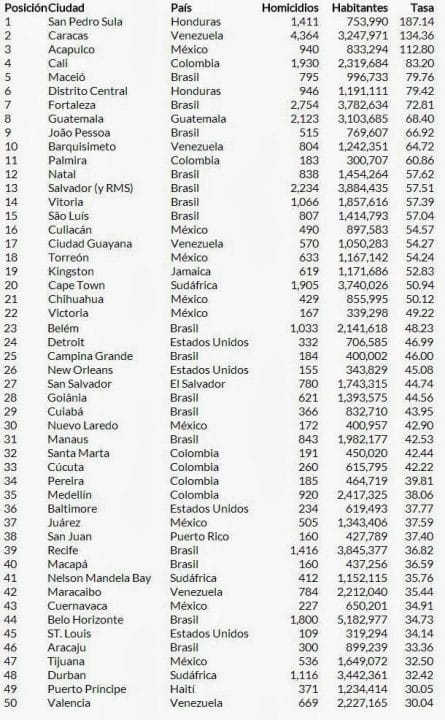 | Posición | Ciudad | País | Homicidios | Habitantes | Tasa |
|---|---|---|---|---|---|
| 1 | San Pedro Sula | Honduras | 1,411 | 753,990 | 187.14 |
| 2 | Caracas | Venezuela | 4,364 | 3,247,971 | 134.36 |
| 3 | Acapulco | México | 940 | 833,294 | 112.80 |
| 4 | Cali | Colombia | 1,930 | 2,319,684 | 83.20 |
| 5 | Maceió | Brasil | 795 | 996,733 | 79.76 |
| 6 | Distrito Central | Honduras | 946 | 1,191,111 | 79.42 |
| 7 | Fortaleza | Brasil | 2,754 | 3,782,634 | 72.81 |
| 8 | Guatemala | Guatemala | 2,123 | 3,103,685 | 68.40 |
| 9 | João Pessoa | Brasil | 515 | 769,607 | 66.92 |
| 10 | Barquisimeto | Venezuela | 804 | 1,242,351 | 64.72 |
| 11 | Palmira | Colombia | 183 | 300,707 | 60.86 |
| 12 | Natal | Brasil | 838 | 1,454,264 | 57.62 |
| 13 | Salvador (y RMS) | Brasil | 2,234 | 3,884,435 | 57.51 |
| 14 | Vitoria | Brasil | 1,066 | 1,857,616 | 57.39 |
| 15 | São Luís | Brasil | 807 | 1,414,793 | 57.04 |
| 16 | Culiacán | México | 490 | 897,583 | 54.57 |
| 17 | Ciudad Guayana | Venezuela | 570 | 1,050,283 | 54.27 |
| 18 | Torreón | México | 633 | 1,167,142 | 54.24 |
| 19 | Kingston | Jamaica | 619 | 1,171,686 | 52.83 |
| 20 | Cape Town | Sudáfrica | 1,905 | 3,740,026 | 50.94 |
| 21 | Chihuahua | México | 429 | 855,995 | 50.12 |
| 22 | Victoria | México | 167 | 339,298 | 49.22 |
| 23 | Belém | Brasil | 1,033 | 2,141,618 | 48.23 |
| 24 | Detroit | Estados Unidos | 332 | 706,585 | 46.99 |
| 25 | Campina Grande | Brasil | 184 | 400,002 | 46.00 |
| 26 | New Orleans | Estados Unidos | 155 | 343,829 | 45.08 |
| 27 | San Salvador | El Salvador | 780 | 1,743,315 | 44.74 |
| 28 | Goiânia | Brasil | 621 | 1,393,575 | 44.56 |
| 29 | Cuiabá | Brasil | 366 | 832,710 | 43.95 |
| 30 | Nuevo Laredo | México | 172 | 400,957 | 42.90 |
| 31 | Manaus | Brasil | 843 | 1,982,177 | 42.53 |
| 32 | Santa Marta | Colombia | 191 | 450,020 | 42.44 |
| 33 | Cúcuta | Colombia | 260 | 615,795 | 42.22 |
| 34 | Pereira | Colombia | 185 | 464,719 | 39.81 |
| 35 | Medellín | Colombia | 920 | 2,417,325 | 38.06 |
| 36 | Baltimore | Estados Unidos | 234 | 619,493 | 37.77 |
| 37 | Juárez | México | 505 | 1,343,406 | 37.59 |
| 38 | San Juan | Puerto Rico | 160 | 427,789 | 37.40 |
| 39 | Recife | Brasil | 1,416 | 3,845,377 | 36.82 |
| 40 | Macapá | Brasil | 160 | 437,256 | 36.59 |
| 41 | Nelson Mandela Bay | Sudáfrica | 412 | 1,152,115 | 35.76 |
| 42 | Maracaibo | Venezuela | 784 | 2,212,040 | 35.44 |
| 43 | Cuernavaca | México | 227 | 650,201 | 34.91 |
| 44 | Belo Horizonte | Brasil | 1,800 | 5,182,977 | 34.73 |
| 45 | ST. Louis | Estados Unidos | 109 | 319,294 | 34.14 |
| 46 | Aracaju | Brasil | 300 | 899,239 | 33.36 |
| 47 | Tijuana | México | 536 | 1,649,072 | 32.50 |
| 48 | Durban | Sudáfrica | 1,116 | 3,442,361 | 32.42 |
| 49 | Puerto Príncipe | Haití | 371 | 1,234,414 | 30.05 |
| 50 | Valencia | Venezuela | 669 | 2,227,165 | 30.04 |